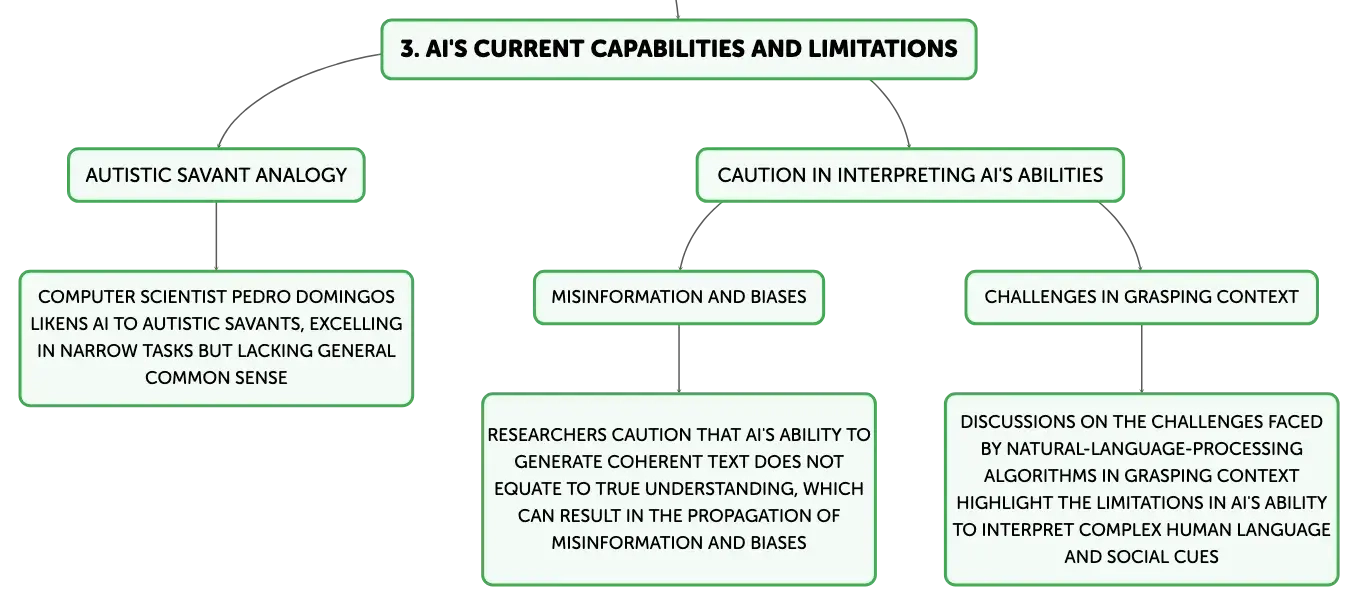 3. AI'S CURRENT CAPABILITIES AND LIMITATIONS

AUTISTIC SAVANT ANALOGY

COMPUTER SCIENTIST PEDRO DOMINGOS LIKENS AI TO AUTISTIC SAVANTS, EXCELLING IN NARROW TASKS BUT LACKING GENERAL COMMON SENSE

CAUTION IN INTERPRETING AI'S ABILITIES

MISINFORMATION AND BIASES

RESEARCHERS CAUTION THAT AI'S ABILITY TO GENERATE COHERENT TEXT DOES NOT EQUATE TO TRUE UNDERSTANDING, WHICH CAN RESULT IN THE PROPAGATION OF MISINFORMATION AND BIASES

CHALLENGES IN GRASPING CONTEXT

DISCUSSIONS ON THE CHALLENGES FACED BY NATURAL-LANGUAGE-PROCESSING ALGORITHMS IN GRASPING CONTEXT HIGHLIGHT THE LIMITATIONS IN AI'S ABILITY TO INTERPRET COMPLEX HUMAN LANGUAGE AND SOCIAL CUES